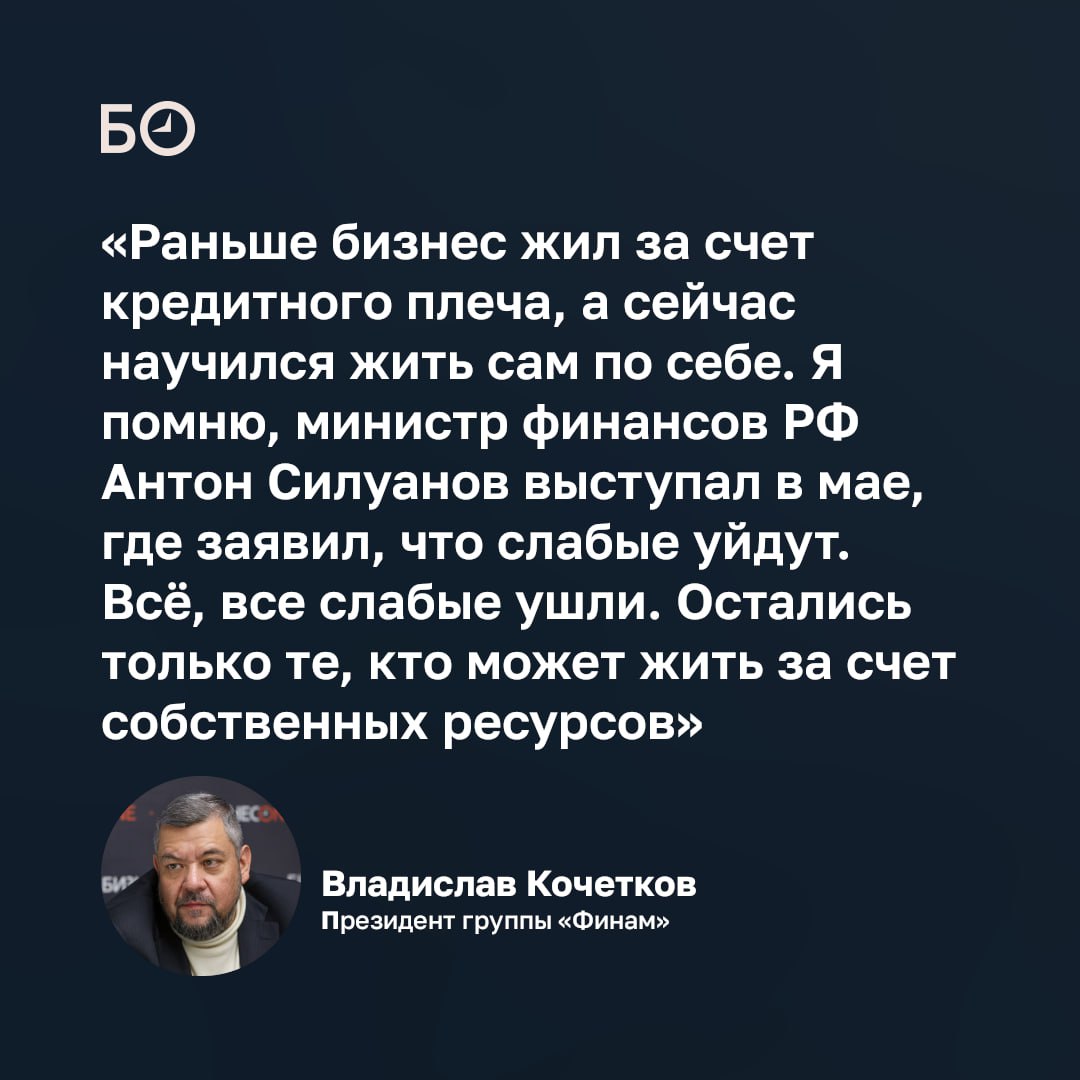 БО

«Раньше бизнес жил за счет кредитного плеча, а сейчас научился жить сам по себе. Я помню, министр финансов РФ Антон Силуанов выступал в мае, где заявил, что слабые уйдут. Всё, все слабые ушли. Остались только те, кто может жить за счет собственных ресурсов»

Владислав Кочетков
Президент группы «Финам»